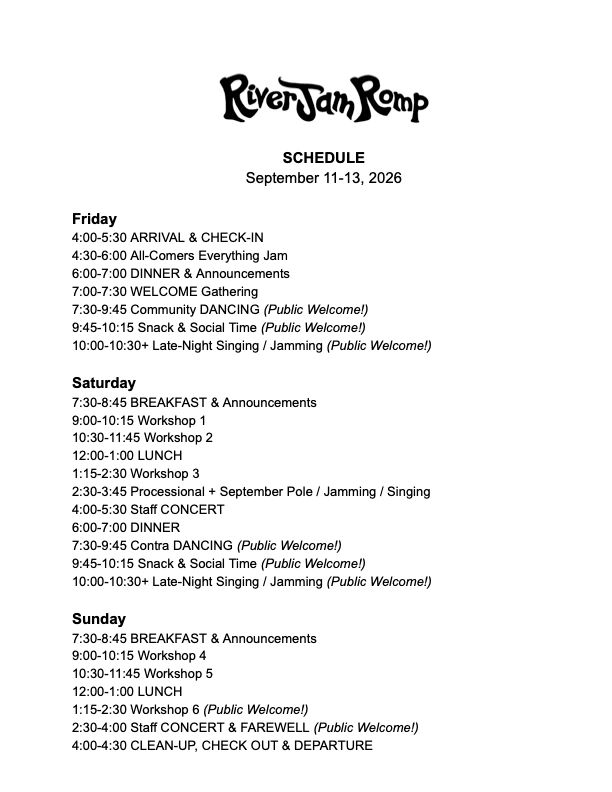 RiverJamRomp

SCHEDULE
September 11-13, 2026

Friday
4:00-5:30 ARRIVAL & CHECK-IN
4:30-6:00 All-Comers Everything Jam
6:00-7:00 DINNER & Announcements
7:00-7:30 WELCOME Gathering
7:30-9:45 Community DANCING (Public Welcome!)
9:45-10:15 Snack & Social Time (Public Welcome!)
10:00-10:30+ Late-Night Singing / Jamming (Public Welcome!)

Saturday
7:30-8:45 BREAKFAST & Announcements
9:00-10:15 Workshop 1
10:30-11:45 Workshop 2
12:00-1:00 LUNCH
1:15-2:30 Workshop 3
2:30-3:45 Processional + September Pole / Jamming / Singing
4:00-5:30 Staff CONCERT
6:00-7:00 DINNER
7:30-9:45 Contra DANCING (Public Welcome!)
9:45-10:15 Snack & Social Time (Public Welcome!)
10:00-10:30+ Late-Night Singing / Jamming (Public Welcome!)

Sunday
7:30-8:45 BREAKFAST & Announcements
9:00-10:15 Workshop 4
10:30-11:45 Workshop 5
12:00-1:00 LUNCH
1:15-2:30 Workshop 6 (Public Welcome!)
2:30-4:00 Staff CONCERT & FAREWELL (Public Welcome!)
4:00-4:30 CLEAN-UP, CHECK OUT & DEPARTURE